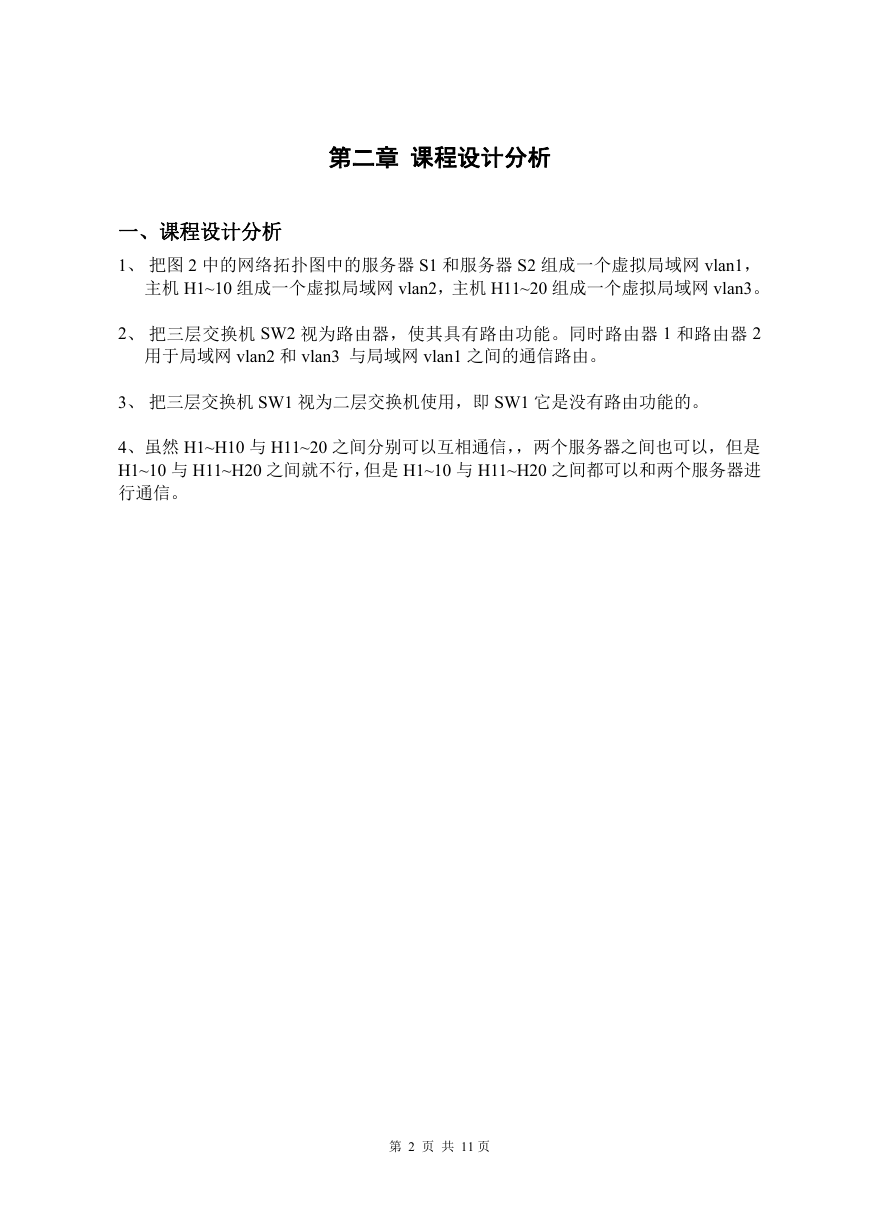 第二章 课程设计分析

一、课程设计分析

1、 把图 2 中的网络拓扑图中的服务器 S1 和服务器 S2 组成一个虚拟局域网 vlan1，主机 H1~10 组成一个虚拟局域网 vlan2，主机 H11~20 组成一个虚拟局域网 vlan3。

2、 把三层交换机 SW2 视为路由器，使其具有路由功能。同时路由器 1 和路由器 2 用于局域网 vlan2 和 vlan3 与局域网 vlan1 之间的通信路由。

3、 把三层交换机 SW1 视为二层交换机使用，即 SW1 它是没有路由功能的。

4、虽然 H1~H10 与 H11~20 之间分别可以互相通信，，两个服务器之间也可以，但是 H1~10 与 H11~H20 之间就不行，但是 H1~10 与 H11~H20 之间都可以和两个服务器进行通信。

第 2 页 共 11 页